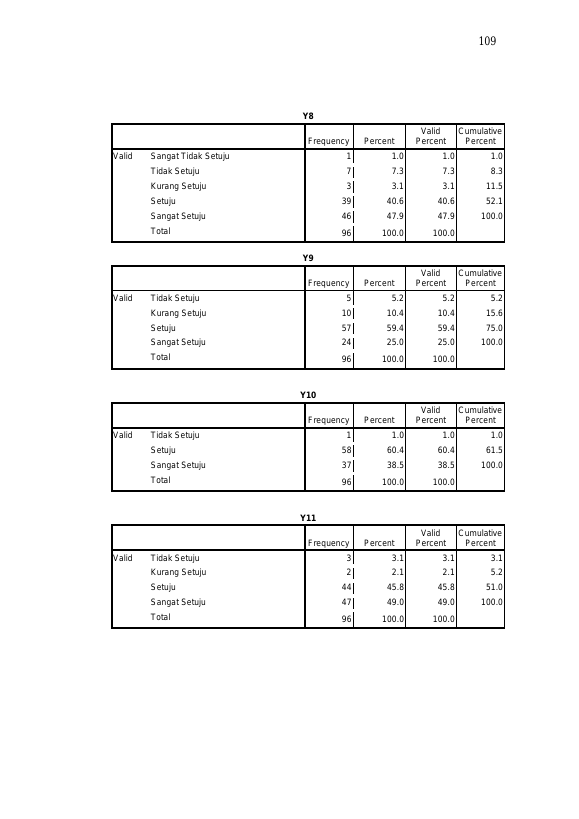 109

Y8

| | | Frequency | Percent | Valid Percent | Cumulative Percent |
|---|---|---|---|---|---|
| Valid | Sangat Tidak Setuju | 1 | 1.0 | 1.0 | 1.0 |
| | Tidak Setuju | 7 | 7.3 | 7.3 | 8.3 |
| | Kurang Setuju | 3 | 3.1 | 3.1 | 11.5 |
| | Setuju | 39 | 40.6 | 40.6 | 52.1 |
| | Sangat Setuju | 46 | 47.9 | 47.9 | 100.0 |
| | Total | 96 | 100.0 | 100.0 | |

Y9

| | | Frequency | Percent | Valid Percent | Cumulative Percent |
|---|---|---|---|---|---|
| Valid | Tidak Setuju | 5 | 5.2 | 5.2 | 5.2 |
| | Kurang Setuju | 10 | 10.4 | 10.4 | 15.6 |
| | Setuju | 57 | 59.4 | 59.4 | 75.0 |
| | Sangat Setuju | 24 | 25.0 | 25.0 | 100.0 |
| | Total | 96 | 100.0 | 100.0 | |

Y10

| | | Frequency | Percent | Valid Percent | Cumulative Percent |
|---|---|---|---|---|---|
| Valid | Tidak Setuju | 1 | 1.0 | 1.0 | 1.0 |
| | Setuju | 58 | 60.4 | 60.4 | 61.5 |
| | Sangat Setuju | 37 | 38.5 | 38.5 | 100.0 |
| | Total | 96 | 100.0 | 100.0 | |

Y11

| | | Frequency | Percent | Valid Percent | Cumulative Percent |
|---|---|---|---|---|---|
| Valid | Tidak Setuju | 3 | 3.1 | 3.1 | 3.1 |
| | Kurang Setuju | 2 | 2.1 | 2.1 | 5.2 |
| | Setuju | 44 | 45.8 | 45.8 | 51.0 |
| | Sangat Setuju | 47 | 49.0 | 49.0 | 100.0 |
| | Total | 96 | 100.0 | 100.0 | |